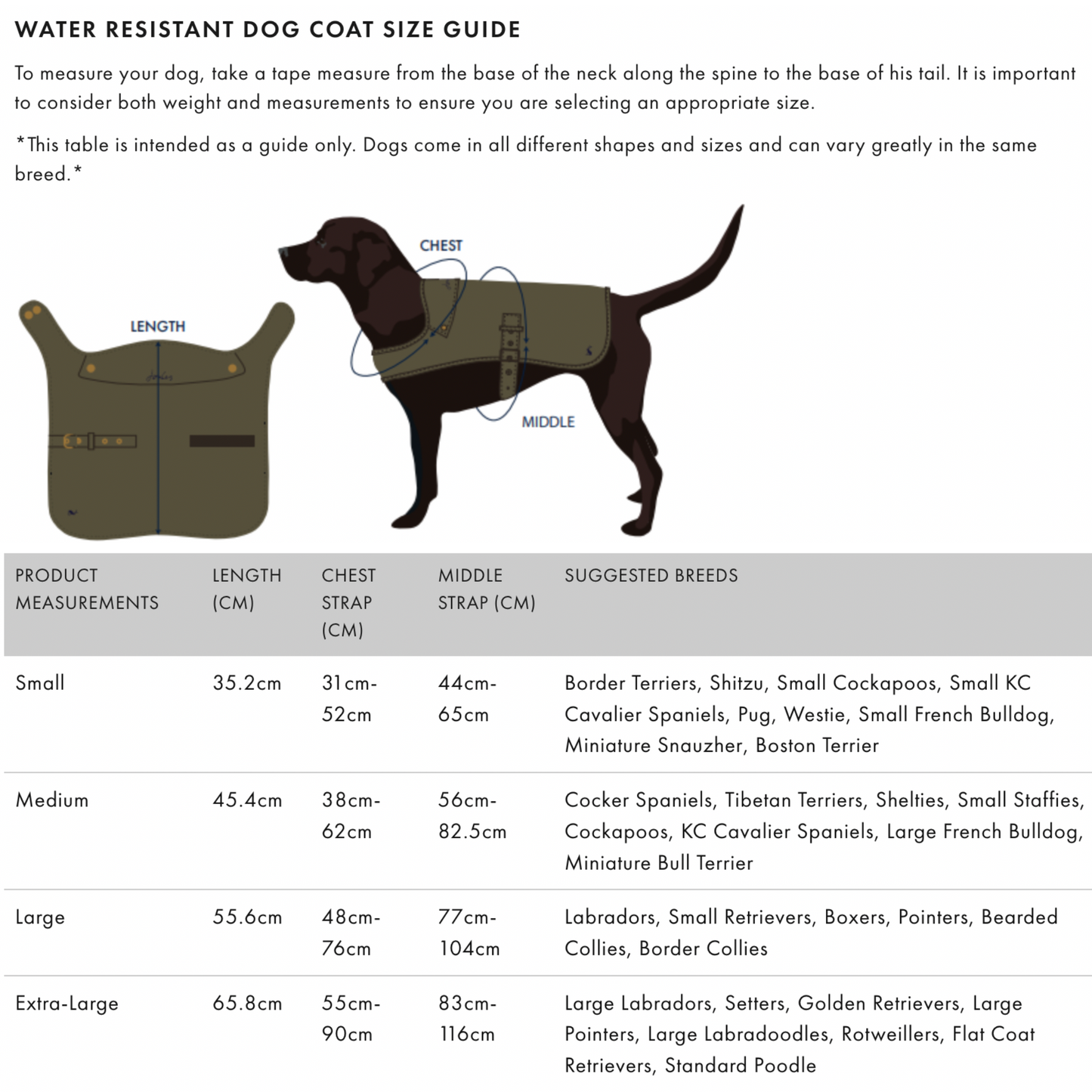 WATER RESISTANT DOG COAT SIZE GUIDE

To measure your dog, take a tape measure from the base of the neck along the spine to the base of his tail. It is important to consider both weight and measurements to ensure you are selecting an appropriate size.

*This table is intended as a guide only. Dogs come in all different shapes and sizes and can vary greatly in the same breed.*

LENGTH

Joules

CHEST

MIDDLE

| PRODUCT MEASUREMENTS | LENGTH (CM) | CHEST STRAP (CM) | MIDDLE STRAP (CM) | SUGGESTED BREEDS |
|---|---|---|---|---|
| Small | 35.2cm | 31cm-52cm | 44cm-65cm | Border Terriers, Shitzu, Small Cockapoos, Small KC Cavalier Spaniels, Pug, Westie, Small French Bulldog, Miniature Snauzher, Boston Terrier |
| Medium | 45.4cm | 38cm-62cm | 56cm-82.5cm | Cocker Spaniels, Tibetan Terriers, Shelties, Small Staffies, Cockapoos, KC Cavalier Spaniels, Large French Bulldog, Miniature Bull Terrier |
| Large | 55.6cm | 48cm-76cm | 77cm-104cm | Labradors, Small Retrievers, Boxers, Pointers, Bearded Collies, Border Collies |
| Extra-Large | 65.8cm | 55cm-90cm | 83cm-116cm | Large Labradors, Setters, Golden Retrievers, Large Pointers, Large Labradoodles, Rotweillers, Flat Coat Retrievers, Standard Poodle |